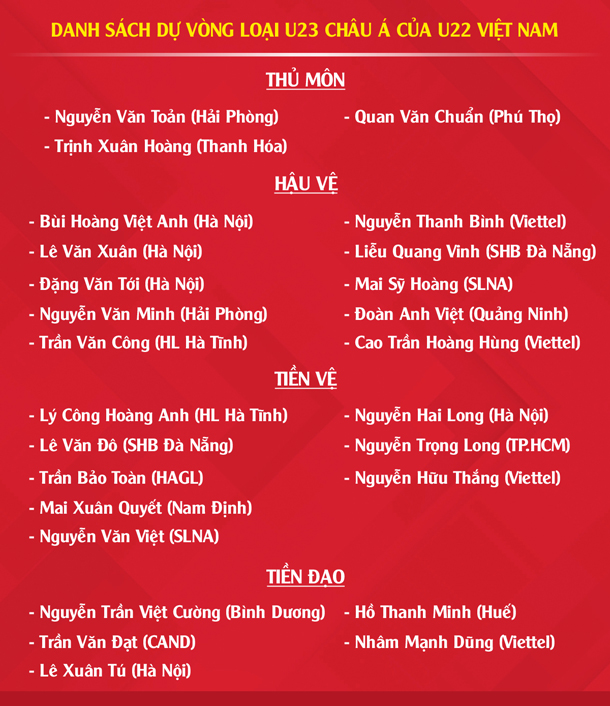 DANH SÁCH DỰ VÒNG LOẠI U23 CHÂU Á CỦA U22 VIỆT NAM

THỦ MÔN

- Nguyễn Văn Toản (Hải Phòng)
- Trịnh Xuân Hoàng (Thanh Hóa)
- Quan Văn Chuẩn (Phú Thọ)

HẬU VỆ

- Bùi Hoàng Việt Anh (Hà Nội)
- Lê Văn Xuân (Hà Nội)
- Đặng Văn Tới (Hà Nội)
- Nguyễn Văn Minh (Hải Phòng)
- Trần Văn Công (HL Hà Tĩnh)
- Nguyễn Thanh Bình (Viettel)
- Liễu Quang Vinh (SHB Đà Nẵng)
- Mai Sỹ Hoàng (SLNA)
- Đoàn Anh Việt (Quảng Ninh)
- Cao Trần Hoàng Hùng (Viettel)

TIỀN VỆ

- Lý Công Hoàng Anh (HL Hà Tĩnh)
- Lê Văn Đô (SHB Đà Nẵng)
- Trần Bảo Toàn (HAGL)
- Mai Xuân Quyết (Nam Định)
- Nguyễn Văn Việt (SLNA)
- Nguyễn Hai Long (Hà Nội)
- Nguyễn Trọng Long (TP.HCM)
- Nguyễn Hữu Thắng (Viettel)

TIỀN ĐẠO

- Nguyễn Trần Việt Cường (Bình Dương)
- Trần Văn Đạt (CAND)
- Lê Xuân Tú (Hà Nội)
- Hồ Thanh Minh (Huế)
- Nhâm Mạnh Dũng (Viettel)